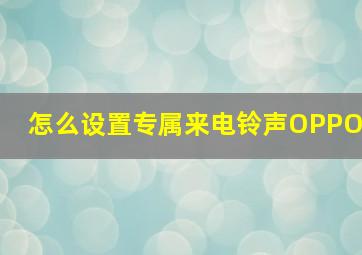 怎么设置专属来电铃声OPPO